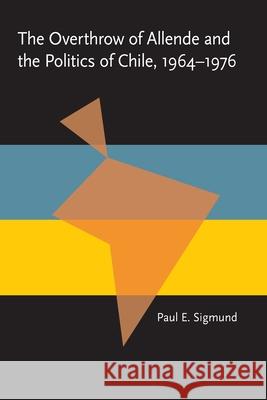 The Overthrow of Allende and the Politics of Chile, 1964–1976

Paul E. Sigmund

Kraina Książek